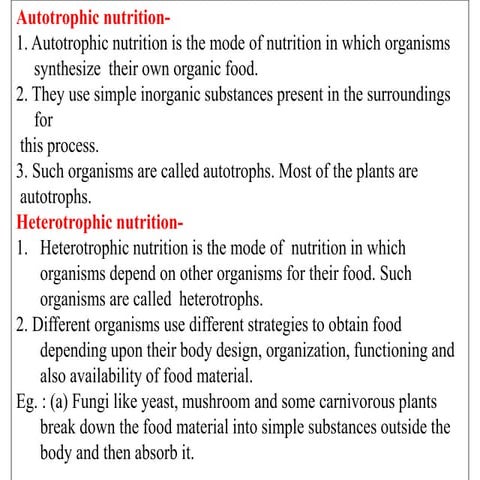 Autotrophic nutrition-

1. Autotrophic nutrition is the mode of nutrition in which organisms synthesize their own organic food.

2. They use simple inorganic substances present in the surroundings for

this process.

3. Such organisms are called autotrophs. Most of the plants are autotrophs.

Heterotrophic nutrition-

1. Heterotrophic nutrition is the mode of nutrition in which organisms depend on other organisms for their food. Such organisms are called heterotrophs.

2. Different organisms use different strategies to obtain food depending upon their body design, organization, functioning and also availability of food material.

Eg. : (a) Fungi like yeast, mushroom and some carnivorous plants break down the food material into simple substances outside the body and then absorb it.